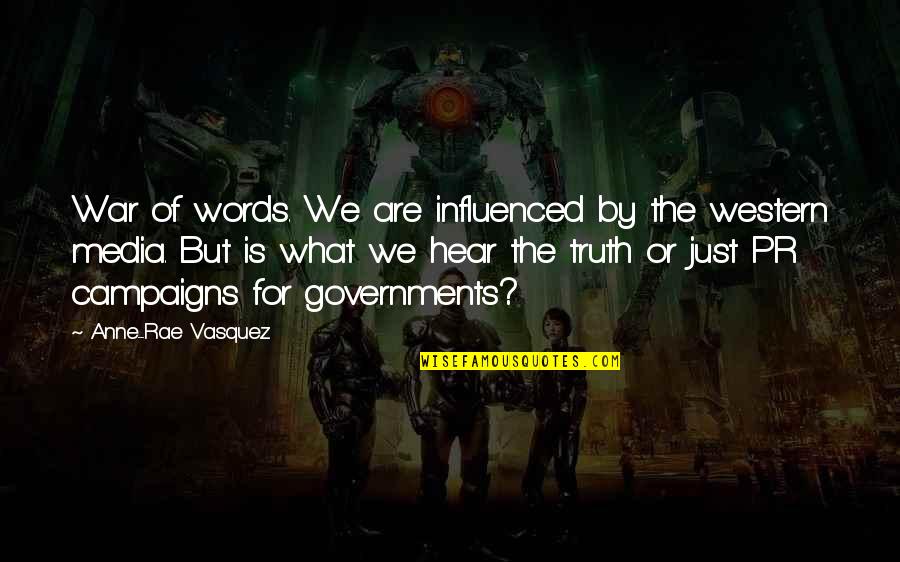 War of words. We are influenced by the western media. But is what we hear the truth or just PR campaigns for governments?

~ Anne-Rae Vasquez

WISEFAMOUSQUOTES.COM